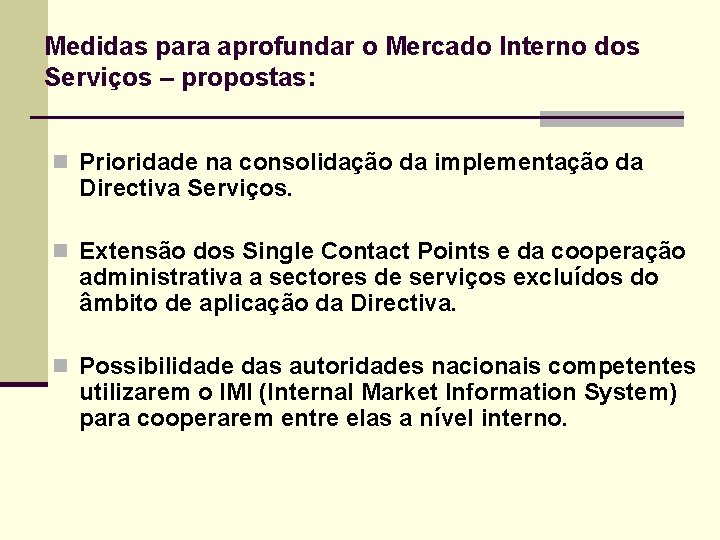 Medidas para aprofundar o Mercado Interno dos Serviços – propostas:

Prioridade na consolidação da implementação da Directiva Serviços.

Extensão dos Single Contact Points e da cooperação administrativa a sectores de serviços excluídos do âmbito de aplicação da Directiva.

Possibilidade das autoridades nacionais competentes utilizarem o IMI (Internal Market Information System) para cooperarem entre elas a nível interno.